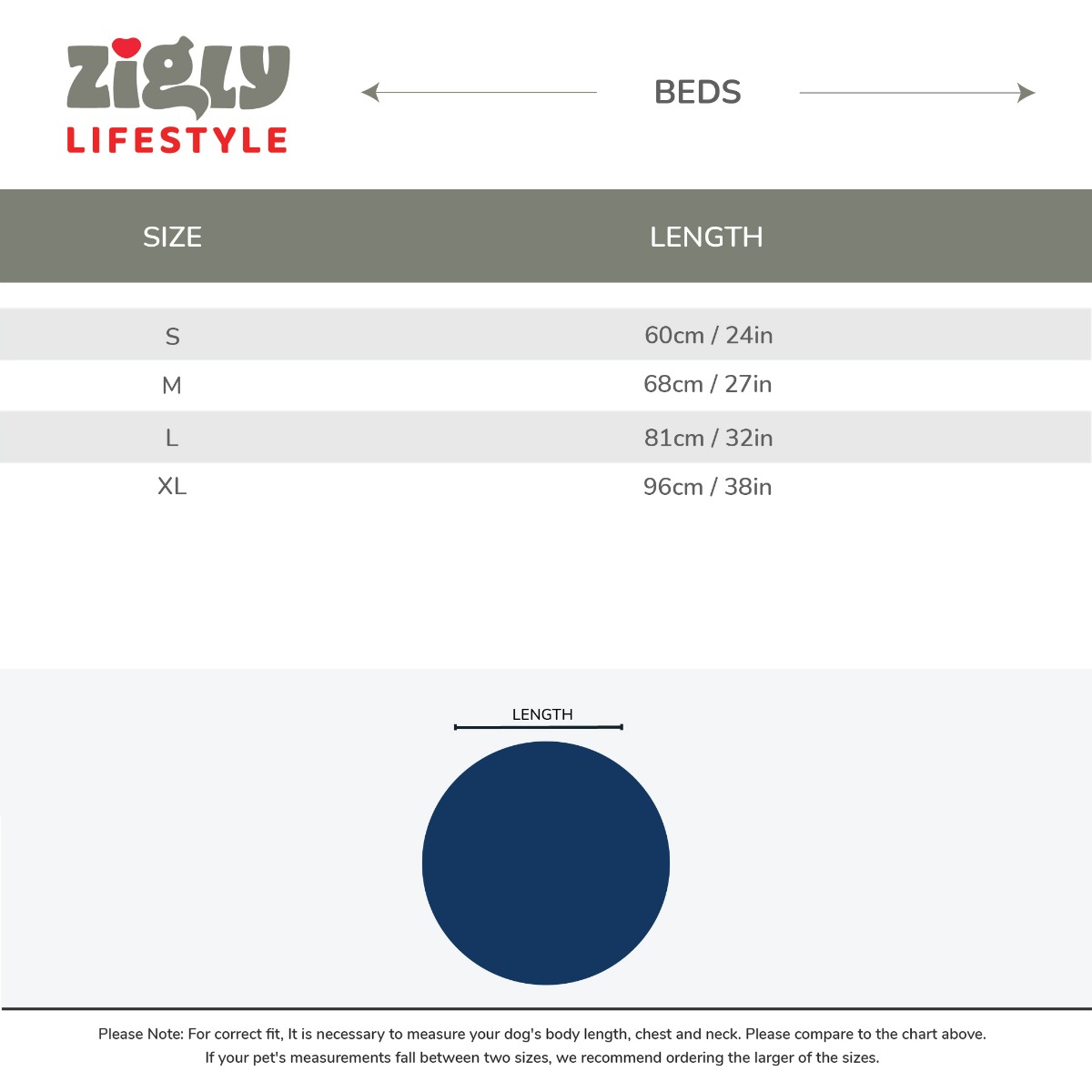 zigly
LIFESTYLE

BEDS

| SIZE | LENGTH |
|---|---|
| S | 60cm / 24in |
| M | 68cm / 27in |
| L | 81cm / 32in |
| XL | 96cm / 38in |

LENGTH

Please Note: For correct fit, It is necessary to measure your dog's body length, chest and neck. Please compare to the chart above. If your pet's measurements fall between two sizes, we recommend ordering the larger of the sizes.